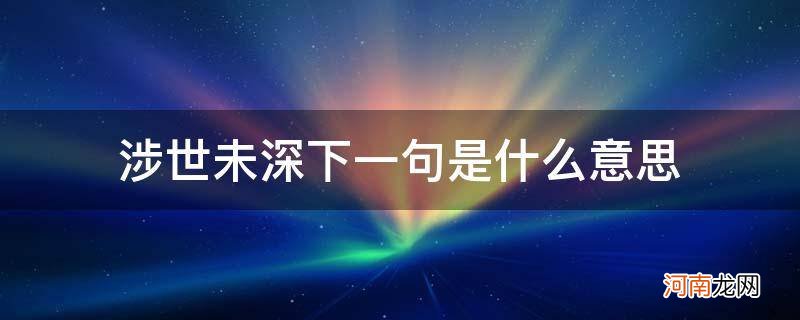 涉世未深下一句是什么意思

河南龙网